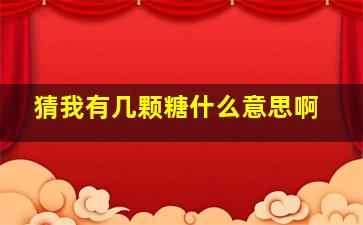 猜我有几颗糖什么意思啊